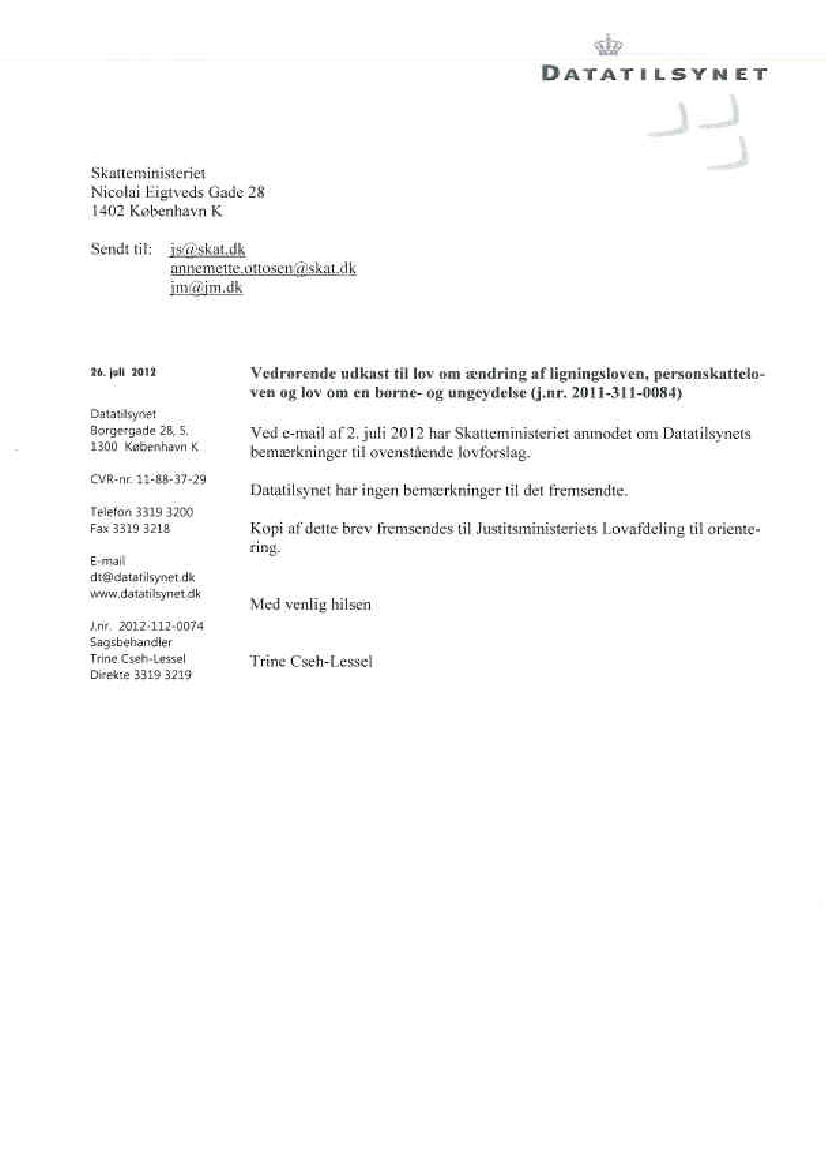 DATATILSYNET

Skatteministeriet
Nicolai Eigtveds Gade 28
1402 København K

Sendt til: js@skat.dk
annemette.ottosen@skat.dk
jm@jm.dk

26. juli 2012

Datatilsynet
Borgergade 28, 5.
1300 København K

CVR-nr. 11-88-37-29

Telefon 3319 3200
Fax 3319 3218

E-mail
dt@datatilsynet.dk
www.datatilsynet.dk

J.nr. 2012-112-0074
Sagsbehandler
Trine Cseh-Lessel
Direkte 3319 3219

Vedrørende udkast til lov om ændring af ligningsloven, personskatteloven og lov om en børne- og ungeydelse (j.nr. 2011-311-0084)

Ved e-mail af 2. juli 2012 har Skatteministeriet anmodet om Datatilsynets bemærkninger til ovenstående lovforslag.

Datatilsynet har ingen bemærkninger til det fremsendte.

Kopi af dette brev fremsendes til Justitsministeriets Lovafdeling til orientering.

Med venlig hilsen

Trine Cseh-Lessel